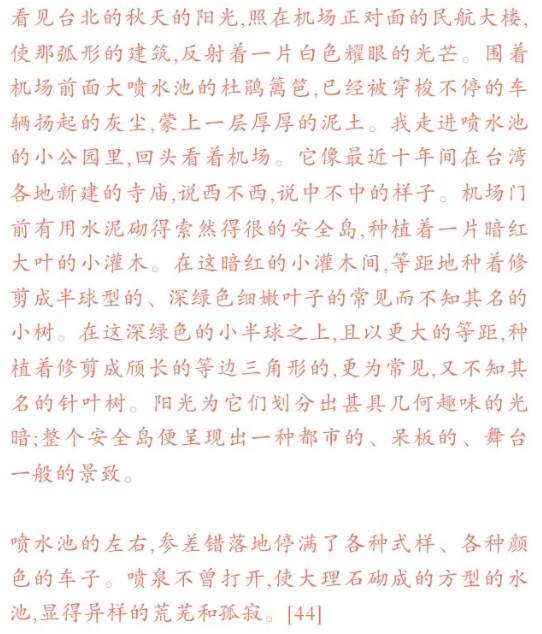 看见台北的秋天的阳光,照在机场正对面的民航大楼,使那弧形的建筑,反射着一片白色耀眼的光芒。围着机场前面大喷水池的杜鹃篱笆,已经被穿梭不停的车辆扬起的灰尘,蒙上一层厚厚的泥土。我走进喷水池的小公园里,回头看着机场。它像最近十年间在台湾各地新建的寺庙,说西不西,说中不中的样子。机场门前有用水泥砌得索然得很的安全岛,种植着一片暗红大叶的小灌木。在这暗红的小灌木间,等距地种着修剪成半球型的、深绿色细嫩叶子的常见而不知其名的小树。在这深绿色的小半球之上,且以更大的等距,种植着修剪成颀长的等边三角形的,更为常见,又不知其名的针叶树。阳光为它们划分出甚具几何趣味的光暗;整个安全岛便呈现出一种都市的、呆板的、舞台一般的景致。

喷水池的左右,参差错落地停满了各种式样、各种颜色的车子。喷泉不曾打开,使大理石砌成的方型的水池,显得异样的荒芜和孤寂。[44]